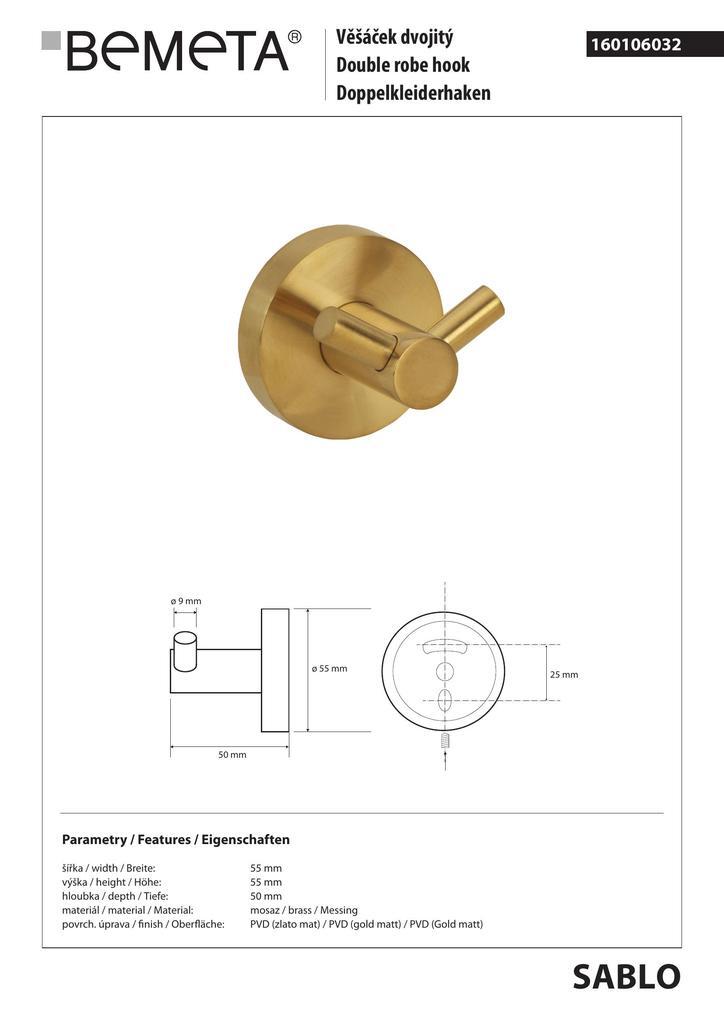 BEMETA®

Věšáček dvojitý
Double robe hook
Doppelkleiderhaken

160106032

ø 9 mm

ø 55 mm

50 mm

25 mm

Parametry / Features / Eigenschaften

šířka / width / Breite: 55 mm
výška / height / Höhe: 55 mm
hloubka / depth / Tiefe: 50 mm
materiál / material / Material: mosaz / brass / Messing
povrch. úprava / finish / Oberfläche: PVD (zlato mat) / PVD (gold matt) / PVD (Gold matt)

SABLO